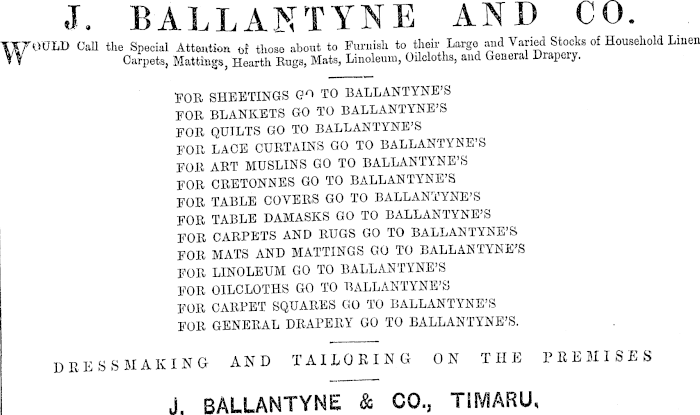 J. BALLANTYNE AND CO.

WOULD Call the Special Attention of those about to Furnish to their Large and Varied Stocks of Household Linen Carpets, Mattings, Hearth Rugs, Mats, Linoleum, Oilcloths, and General Drapery.

FOR SHEETINGS GO TO BALLANTYNE'S
FOR BLANKETS GO TO BALLANTYNE'S
FOR QUILTS GO TO BALLANTYNE'S
FOR LACE CURTAINS GO TO BALLANTYNE'S
FOR ART MUSLINS GO TO BALLANTYNE'S
FOR CRETONNES GO TO BALLANTYNE'S
FOR TABLE COVERS GO TO BALLANTYNE'S
FOR TABLE DAMASKS GO TO BALLANTYNE'S
FOR CARPETS AND RUGS GO TO BALLANTYNE'S
FOR MATS AND MATTINGS GO TO BALLANTYNE'S
FOR LINOLEUM GO TO BALLANTYNE'S
FOR OILCLOTHS GO TO BALLANTYNE'S
FOR CARPET SQUARES GO TO BALLANTYNE'S
FOR GENERAL DRAPERY GO TO BALLANTYNE'S.

DRESSMAKING AND TAILORING ON THE PREMISES

J. BALLANTYNE & CO., TIMARU.